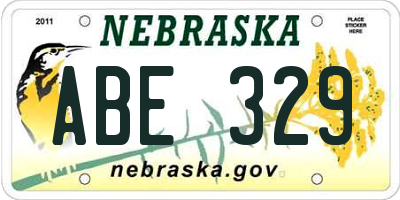 2011

NEBRASKA

PLACE STICKER HERE

ABE 329

nebraska.gov